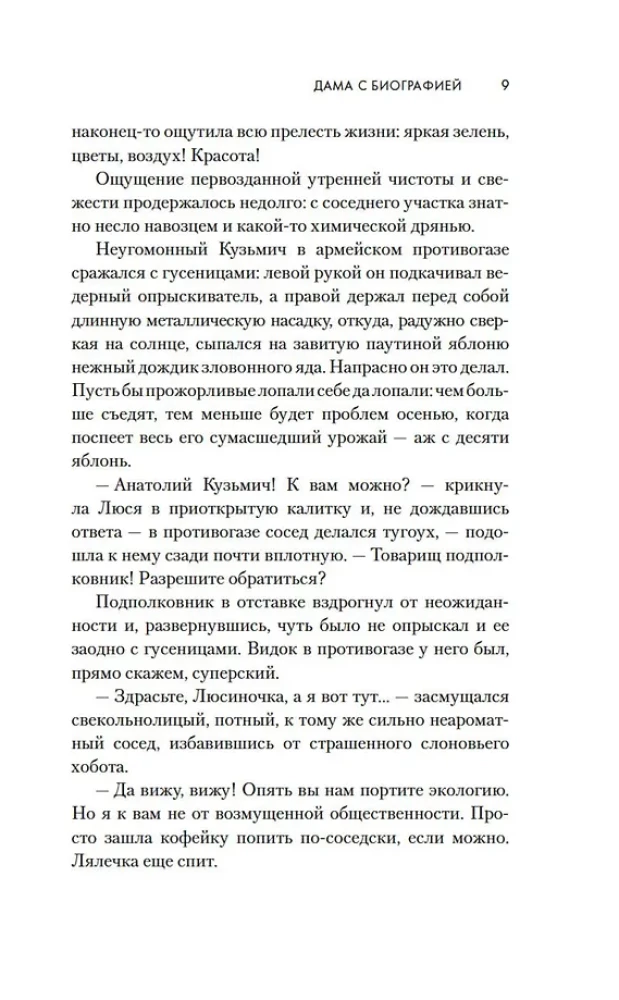 ДАМА С БИОГРАФИЕЙ 9

наконец-то ощутила всю прелесть жизни: яркая зелень, цветы, воздух! Красота!

Ощущение первозданной утренней чистоты и свежести продержалось недолго: с соседнего участка знатно несло навозцем и какой-то химической дрянью.

Неугомонный Кузьмич в армейском противогазе сражался с гусеницами: левой рукой он подкачивал ведерный опрыскиватель, а правой держал перед собой длинную металлическую насадку, откуда, радужно сверкая на солнце, сыпался на завитую паутиной яблоню нежный дождик зловонного яда. Напрасно он это делал. Пусть бы прожорливые лопали себе да лопали: чем больше съедят, тем меньше будет проблем осенью, когда поспеет весь его сумасшедший урожай — аж с десяти яблонь.

— Анатолий Кузьмич! К вам можно? — крикнула Люся в приоткрытую калитку и, не дождавшись ответа — в противогазе сосед делался тугоух, — подошла к нему сзади почти вплотную. — Товарищ подполковник! Разрешите обратиться?

Подполковник в отставке вздрогнул от неожиданности и, развернувшись, чуть было не опрыскал и ее заодно с гусеницами. Видок в противогазе у него был, прямо скажем, суперский.

— Здрасьте, Люсиночка, а я вот тут... — засмущался свекольнолицый, потный, к тому же сильно неароматный сосед, избавившись от страшенного слоновьего хобота.

— Да вижу, вижу! Опять вы нам портите экологию. Но я к вам не от возмущенной общественности. Просто зашла кофейку попить по-соседски, если можно. Лялечка еще спит.